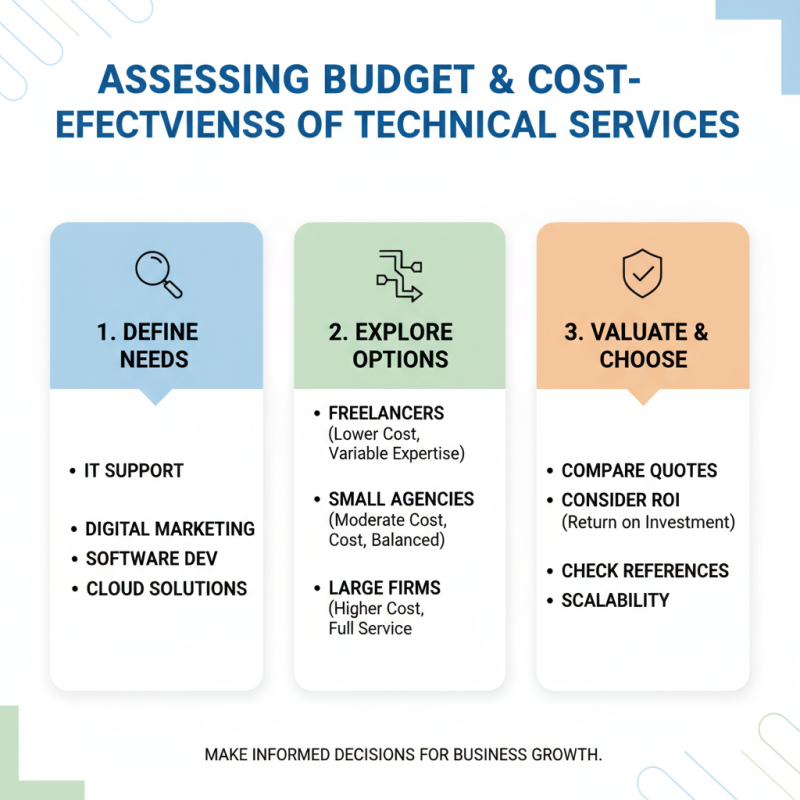 ASSESSING BUDGET & COST-EFECTVIENSS OF TECHNICAL SERVICES

1. DEFINE NEEDS

• IT SUPPORT
• DIGITAL MARKETING
• SOFTWARE DEV
• CLOUD SOLUTIONS

2. EXPLORE OPTIONS

• FREELANCERS (Lower Cost, Variable Expertise)
• SMALL AGENCIES (Moderate Cost, Cost, Balanced)
• LARGE FIRMS (Higher Cost, Full Service

3. VALUATE & CHOOSE

• COMPARE QUOTES
• CONSIDER ROI (Return on Investment)
• CHECK REFERENCES
• SCALABILITY

MAKE INFORMED DECISIONS FOR BUSINESS GROWTH.